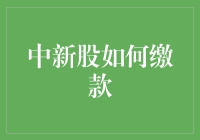 中新股如何缴款